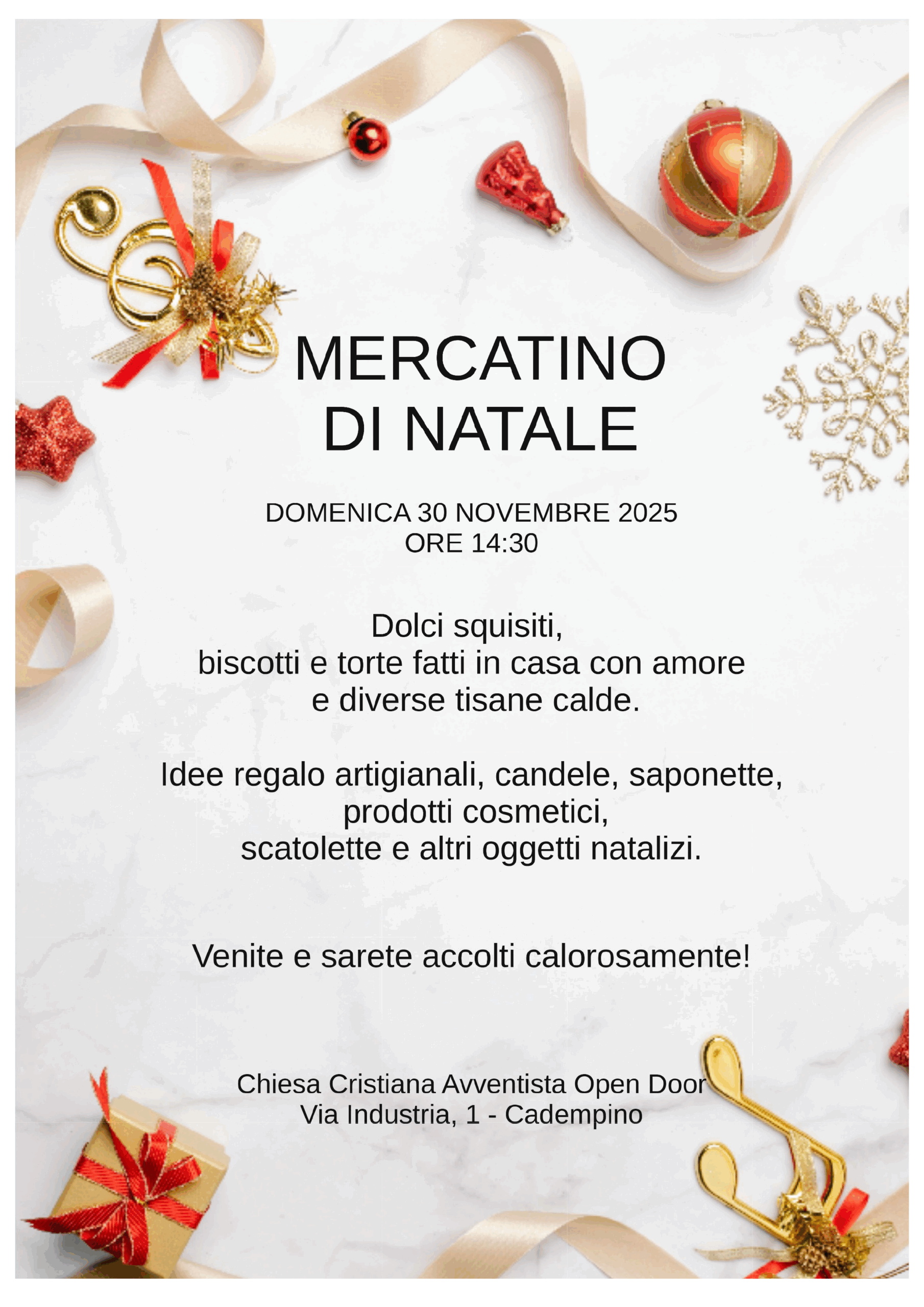 MERCATINO
DI NATALE

DOMENICA 30 NOVEMBRE 2025
ORE 14:30

Dolci squisiti,
biscotti e torte fatti in casa con amore
e diverse tisane calde.

Idee regalo artigianali, candele, saponette,
prodotti cosmetici,
scatolette e altri oggetti natalizi.

Venite e sarete accolti calorosamente!

Chiesa Cristiana Avventista Open Door
Via Industria, 1 - Cadempino